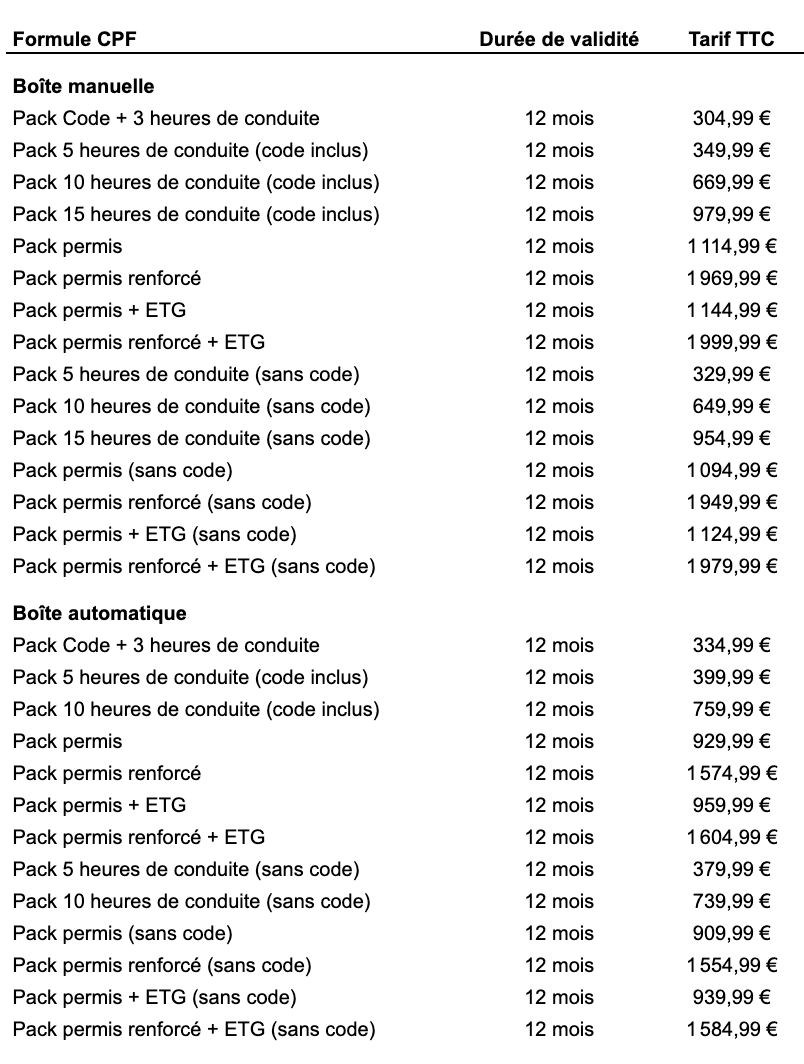 | Formule CPF | Durée de validité | Tarif TTC |
|---|---|---|
| **Boîte manuelle** | | |
| Pack Code + 3 heures de conduite | 12 mois | 304,99 € |
| Pack 5 heures de conduite (code inclus) | 12 mois | 349,99 € |
| Pack 10 heures de conduite (code inclus) | 12 mois | 669,99 € |
| Pack 15 heures de conduite (code inclus) | 12 mois | 979,99 € |
| Pack permis | 12 mois | 1 114,99 € |
| Pack permis renforcé | 12 mois | 1 969,99 € |
| Pack permis + ETG | 12 mois | 1 144,99 € |
| Pack permis renforcé + ETG | 12 mois | 1 999,99 € |
| Pack 5 heures de conduite (sans code) | 12 mois | 329,99 € |
| Pack 10 heures de conduite (sans code) | 12 mois | 649,99 € |
| Pack 15 heures de conduite (sans code) | 12 mois | 954,99 € |
| Pack permis (sans code) | 12 mois | 1 094,99 € |
| Pack permis renforcé (sans code) | 12 mois | 1 949,99 € |
| Pack permis + ETG (sans code) | 12 mois | 1 124,99 € |
| Pack permis renforcé + ETG (sans code) | 12 mois | 1 979,99 € |
| **Boîte automatique** | | |
| Pack Code + 3 heures de conduite | 12 mois | 334,99 € |
| Pack 5 heures de conduite (code inclus) | 12 mois | 399,99 € |
| Pack 10 heures de conduite (code inclus) | 12 mois | 759,99 € |
| Pack permis | 12 mois | 929,99 € |
| Pack permis renforcé | 12 mois | 1 574,99 € |
| Pack permis + ETG | 12 mois | 959,99 € |
| Pack permis renforcé + ETG | 12 mois | 1 604,99 € |
| Pack 5 heures de conduite (sans code) | 12 mois | 379,99 € |
| Pack 10 heures de conduite (sans code) | 12 mois | 739,99 € |
| Pack permis (sans code) | 12 mois | 909,99 € |
| Pack permis renforcé (sans code) | 12 mois | 1 554,99 € |
| Pack permis + ETG (sans code) | 12 mois | 939,99 € |
| Pack permis renforcé + ETG (sans code) | 12 mois | 1 584,99 € |